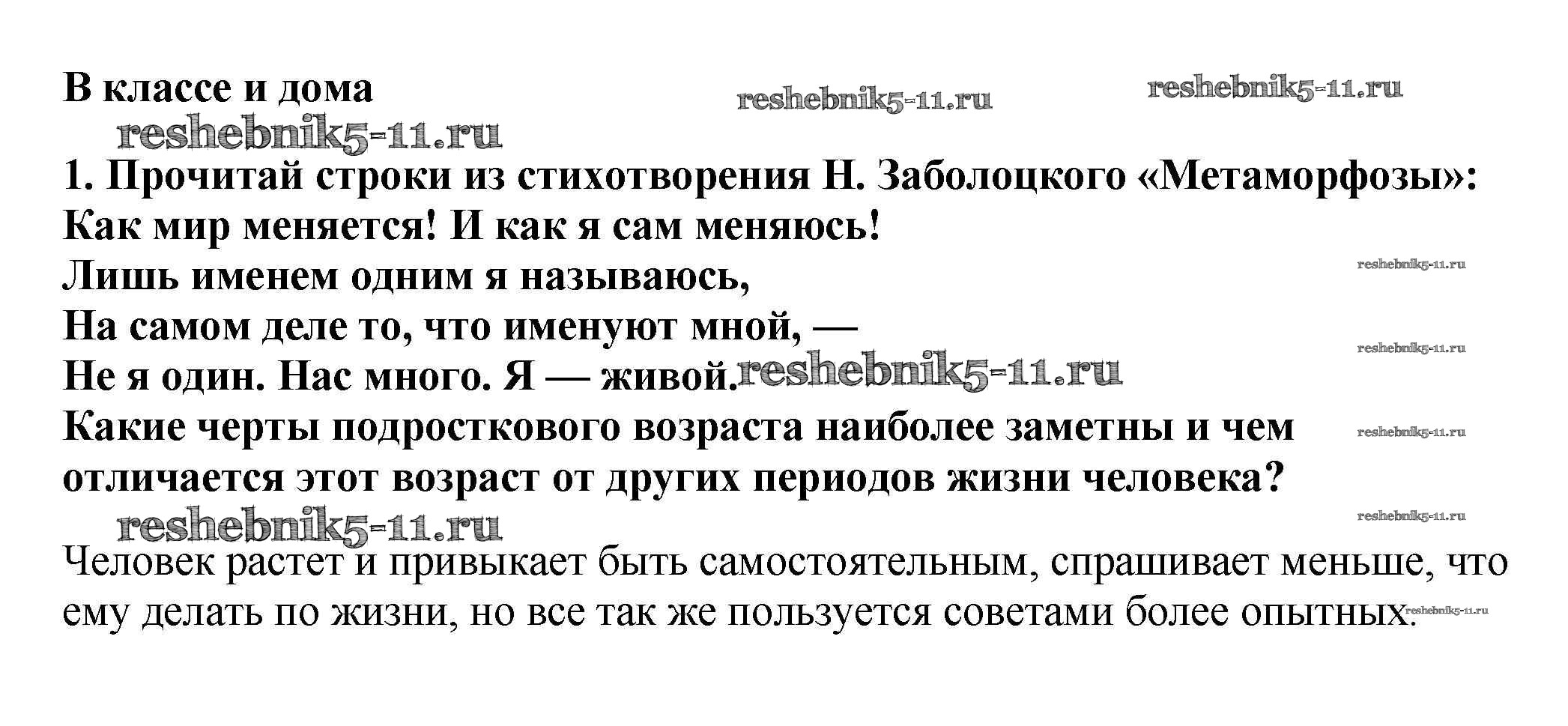 В классе и дома

1. Прочитай строки из стихотворения Н. Заболоцкого «Метаморфозы»:
Как мир меняется! И как я сам меняюсь!
Лишь именем одним я называюсь,
На самом деле то, что именуют мной, —
Не я один. Нас много. Я — живой.
Какие черты подросткового возраста наиболее заметны и чем отличается этот возраст от других периодов жизни человека?

Человек растет и привыкает быть самостоятельным, спрашивает меньше, что ему делать по жизни, но все так же пользуется советами более опытных.

reshebnik5-11.ru